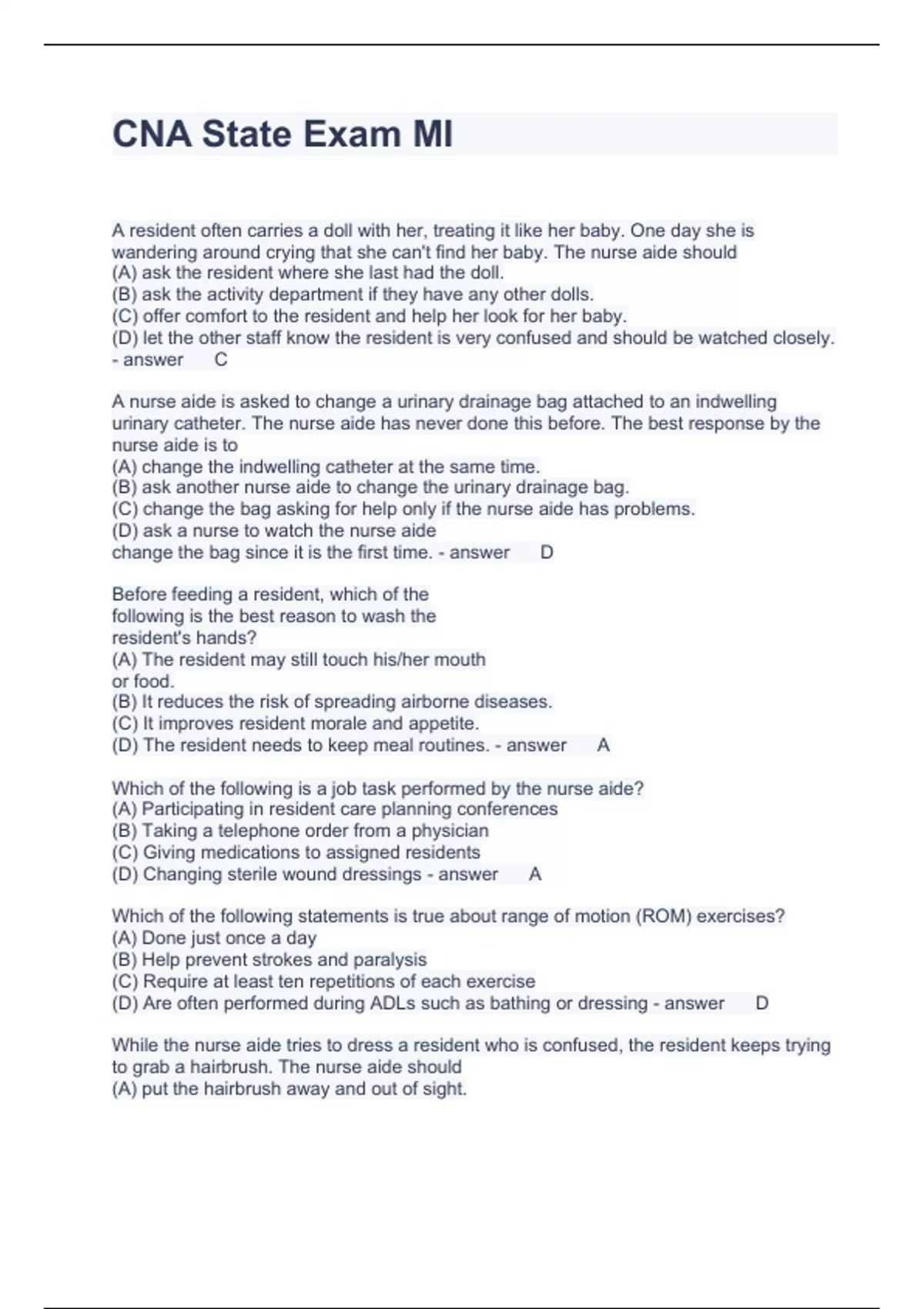 CNA State Exam MI

A resident often carries a doll with her, treating it like her baby. One day she is wandering around crying that she can't find her baby. The nurse aide should
(A) ask the resident where she last had the doll.
(B) ask the activity department if they have any other dolls.
(C) offer comfort to the resident and help her look for her baby.
(D) let the other staff know the resident is very confused and should be watched closely. - answer C

A nurse aide is asked to change a urinary drainage bag attached to an indwelling urinary catheter. The nurse aide has never done this before. The best response by the nurse aide is to
(A) change the indwelling catheter at the same time.
(B) ask another nurse aide to change the urinary drainage bag.
(C) change the bag asking for help only if the nurse aide has problems.
(D) ask a nurse to watch the nurse aide change the bag since it is the first time. - answer D

Before feeding a resident, which of the following is the best reason to wash the resident's hands?
(A) The resident may still touch his/her mouth or food.
(B) It reduces the risk of spreading airborne diseases.
(C) It improves resident morale and appetite.
(D) The resident needs to keep meal routines. - answer A

Which of the following is a job task performed by the nurse aide?
(A) Participating in resident care planning conferences
(B) Taking a telephone order from a physician
(C) Giving medications to assigned residents
(D) Changing sterile wound dressings - answer A

Which of the following statements is true about range of motion (ROM) exercises?
(A) Done just once a day
(B) Help prevent strokes and paralysis
(C) Require at least ten repetitions of each exercise
(D) Are often performed during ADLs such as bathing or dressing - answer D

While the nurse aide tries to dress a resident who is confused, the resident keeps trying to grab a hairbrush. The nurse aide should
(A) put the hairbrush away and out of sight.